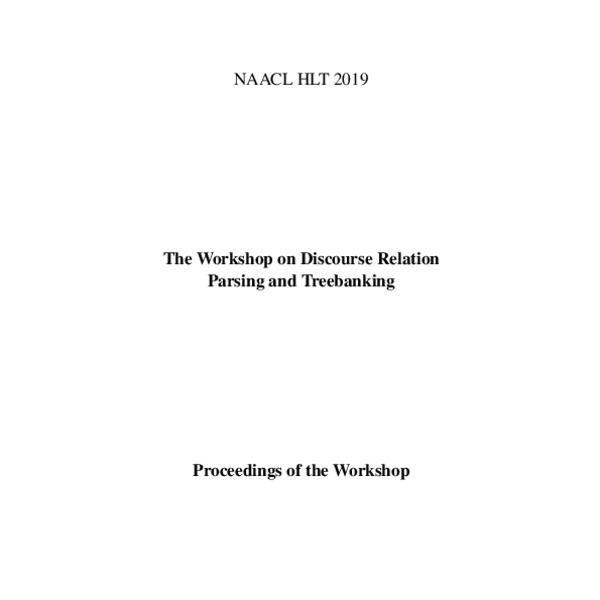 NAACL HLT 2019

The Workshop on Discourse Relation Parsing and Treebanking

Proceedings of the Workshop